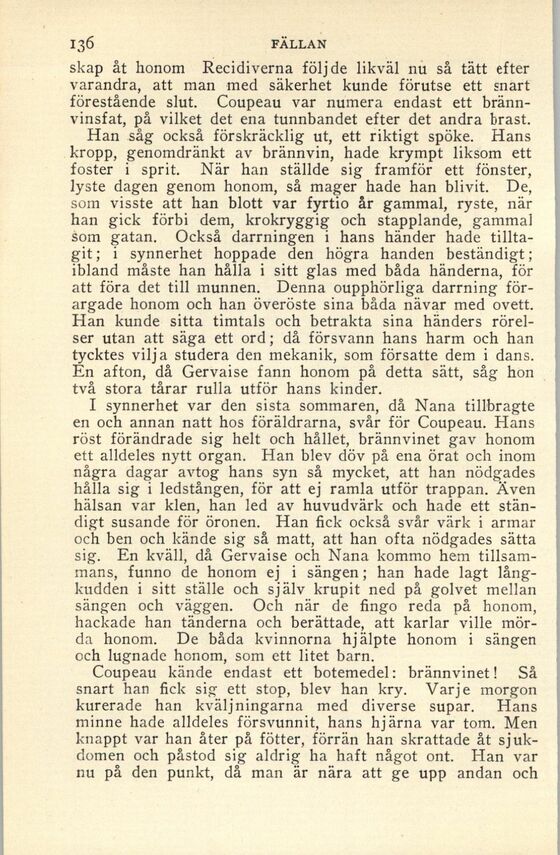 136 FÄLLAN

skap åt honom Recidiverna följde likväl nu så tätt efter varandra, att man med säkerhet kunde förutse ett snart förestående slut. Coupeau var numera endast ett brännvinsfat, på vilket det ena tunnbandet efter det andra brast.

Han såg också förskräcklig ut, ett riktigt spöke. Hans kropp, genomdränkt av brännvin, hade krympt liksom ett foster i sprit. När han ställde sig framför ett fönster, lyste dagen genom honom, så mager hade han blivit. De, som visste att han blott var fyrtio år gammal, ryste, när han gick förbi dem, krokryggig och stapplande, gammal som gatan. Också darrningen i hans händer hade tilltagit; i synnerhet hoppade den högra handen beständigt; ibland måste han hålla i sitt glas med båda händerna, för att föra det till munnen. Denna oupphörliga darrning förargade honom och han överöste sina båda nävar med ovett. Han kunde sitta timtals och betrakta sina händers rörelser utan att säga ett ord; då försvann hans harm och han tycktes vilja studera den mekanik, som försatte dem i dans. En afton, då Gervaise fann honom på detta sätt, såg hon två stora tårar rulla utför hans kinder.

I synnerhet var den sista sommaren, då Nana tillbragte en och annan natt hos föräldrarna, svår för Coupeau. Hans röst förändrade sig helt och hållet, brännvinet gav honom ett alldeles nytt organ. Han blev döv på ena örat och inom några dagar avtog hans syn så mycket, att han nödgades hålla sig i ledstången, för att ej ramla utför trappan. Även hälsan var klen, han led av huvudvärk och hade ett ständigt susande för öronen. Han fick också svår värk i armar och ben och kände sig så matt, att han ofta nödgades sätta sig. En kväll, då Gervaise och Nana kommo hem tillsammans, funno de honom ej i sängen; han hade lagt långkudden i sitt ställe och själv krupit ned på golvet mellan sängen och väggen. Och när de fingo reda på honom, hackade han tänderna och berättade, att karlar ville mörda honom. De båda kvinnorna hjälpte honom i sängen och lugnade honom, som ett litet barn.

Coupeau kände endast ett botemedel: brännvinet! Så snart han fick sig ett stop, blev han kry. Varje morgon kurerade han kväljningarna med diverse supar. Hans minne hade alldeles försvunnit, hans hjärna var tom. Men knappt var han åter på fötter, förrän han skrattade åt sjukdomen och påstod sig aldrig ha haft något ont. Han var nu på den punkt, då man är nära att ge upp andan och